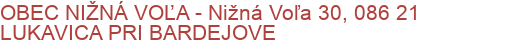 OBEC NIŽNÁ VOĽA - Nižná Voľa 30, 086 21 LUKAVICA PRI BARDEJOVE